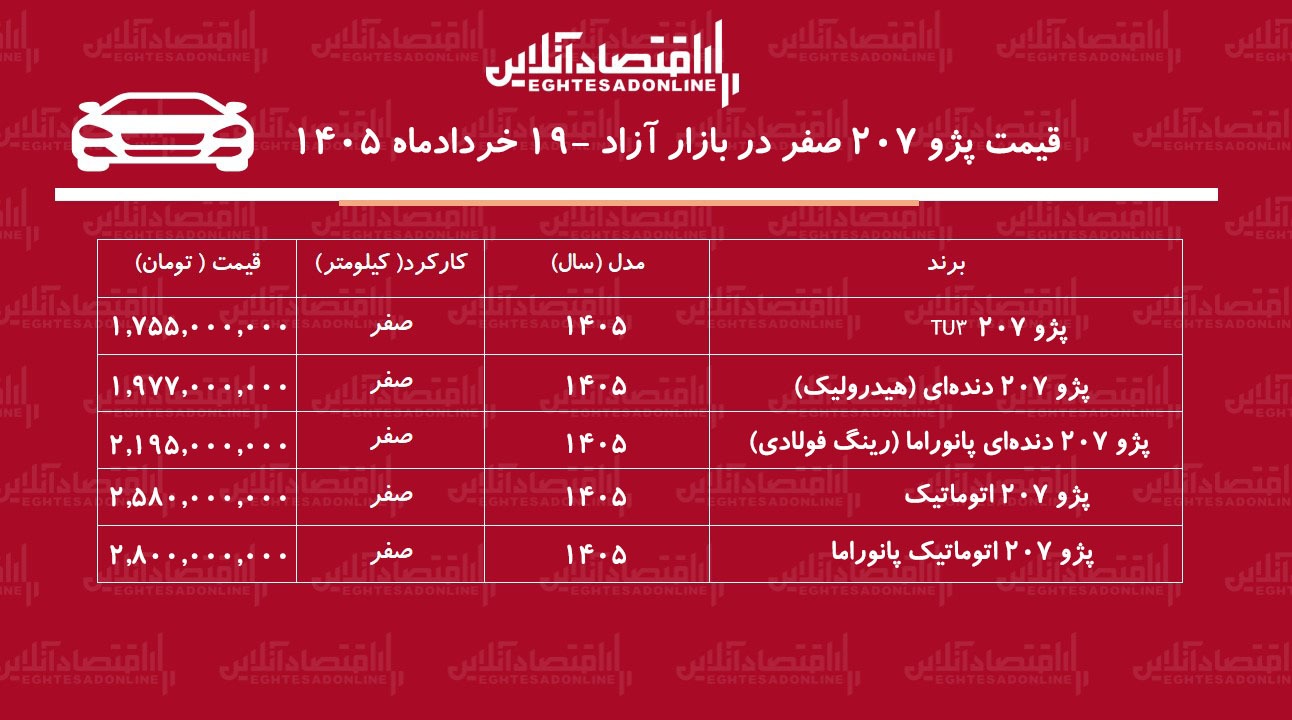 اقتصادآنلاین
EGHTESADONLINE

قیمت پژو ۲۰۷ صفر در بازار آزاد -۱۹ خردادماه ۱۴۰۵

| برند | مدل (سال) | کارکرد( کیلومتر) | قیمت ( تومان) |
|---|---|---|---|
| پژو ۲۰۷ TU۳ | ۱۴۰۵ | صفر | ۱,۷۵۵,۰۰۰,۰۰۰ |
| پژو ۲۰۷ دنده‌ای (هیدرولیک) | ۱۴۰۵ | صفر | ۱,۹۷۷,۰۰۰,۰۰۰ |
| پژو ۲۰۷ دنده‌ای پانوراما (رینگ فولادی) | ۱۴۰۵ | صفر | ۲,۱۹۵,۰۰۰,۰۰۰ |
| پژو ۲۰۷ اتوماتیک | ۱۴۰۵ | صفر | ۲,۵۸۰,۰۰۰,۰۰۰ |
| پژو ۲۰۷ اتوماتیک پانوراما | ۱۴۰۵ | صفر | ۲,۸۰۰,۰۰۰,۰۰۰ |